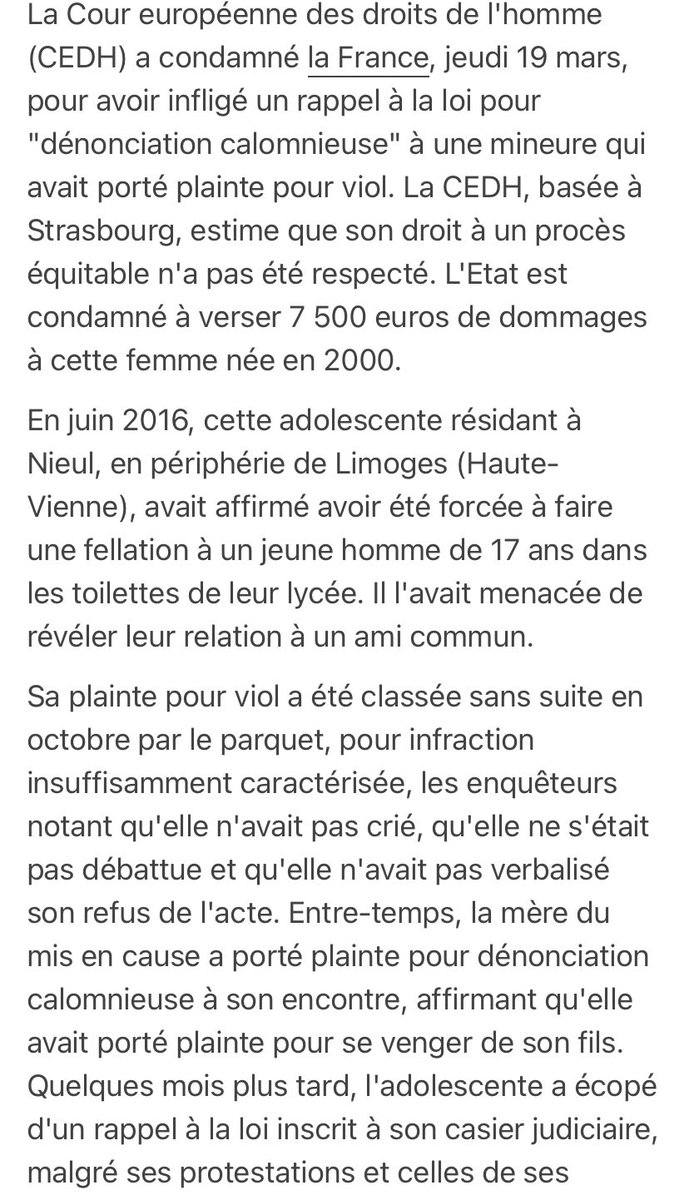 La Cour européenne des droits de l'homme (CEDH) a condamné la France, jeudi 19 mars, pour avoir infligé un rappel à la loi pour "dénonciation calomnieuse" à une mineure qui avait porté plainte pour viol. La CEDH, basée à Strasbourg, estime que son droit à un procès équitable n'a pas été respecté. L'Etat est condamné à verser 7 500 euros de dommages à cette femme née en 2000.

En juin 2016, cette adolescente résidant à Nieul, en périphérie de Limoges (Haute-Vienne), avait affirmé avoir été forcée à faire une fellation à un jeune homme de 17 ans dans les toilettes de leur lycée. Il l'avait menacée de révéler leur relation à un ami commun.

Sa plainte pour viol a été classée sans suite en octobre par le parquet, pour infraction insuffisamment caractérisée, les enquêteurs notant qu'elle n'avait pas crié, qu'elle ne s'était pas débattue et qu'elle n'avait pas verbalisé son refus de l'acte. Entre-temps, la mère du mis en cause a porté plainte pour dénonciation calomnieuse à son encontre, affirmant qu'elle avait porté plainte pour se venger de son fils. Quelques mois plus tard, l'adolescente a écopé d'un rappel à la loi inscrit à son casier judiciaire, malgré ses protestations et celles de ses